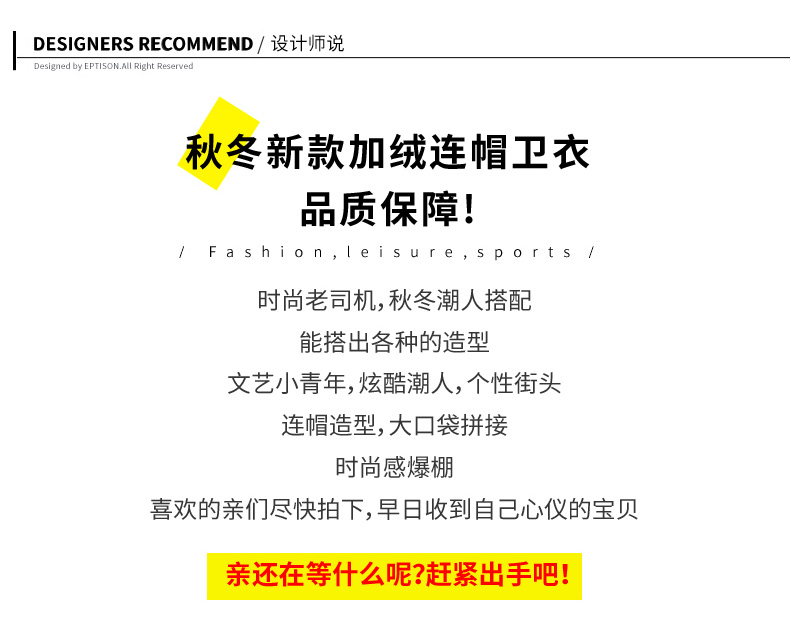 DESIGNERS RECOMMEND / 设计师说
Designed by EPTISON.All Right Reserved

秋冬新款加绒连帽卫衣
品质保障!

/ Fashion,leisure,sports /

时尚老司机,秋冬潮人搭配
能搭出各种的造型
文艺小青年,炫酷潮人,个性街头
连帽造型,大口袋拼接
时尚感爆棚
喜欢的亲们尽快拍下,早日收到自己心仪的宝贝

亲还在等什么呢?赶紧出手吧!